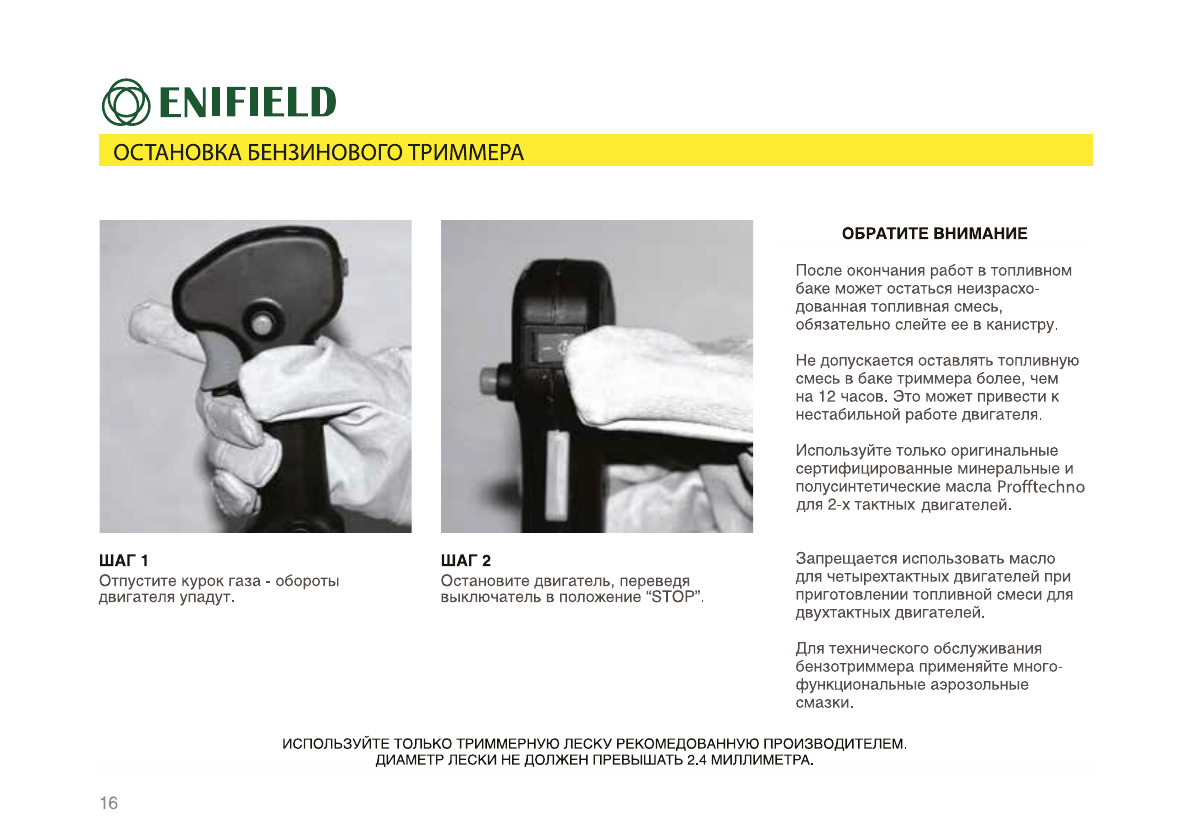 ENIFIELD

ОСТАНОВКА БЕНЗИНОВОГО ТРИММЕРА

ШАГ 1
Отпустите курок газа - обороты двигателя упадут.

ШАГ 2
Остановите двигатель, переведя выключатель в положение “STOP”.

ОБРАТИТЕ ВНИМАНИЕ

После окончания работ в топливном баке может остаться неизрасходованная топливная смесь, обязательно слейте ее в канистру.

Не допускается оставлять топливную смесь в баке триммера более, чем на 12 часов. Это может привести к нестабильной работе двигателя.

Используйте только оригинальные сертифицированные минеральные и полусинтетические масла Profftechno для 2-х тактных двигателей.

Запрещается использовать масло для четырехтактных двигателей при приготовлении топливной смеси для двухтактных двигателей.

Для технического обслуживания бензотриммера применяйте многофункциональные аэрозольные смазки.

ИСПОЛЬЗУЙТЕ ТОЛЬКО ТРИММЕРНУЮ ЛЕСКУ РЕКОМЕДОВАННУЮ ПРОИЗВОДИТЕЛЕМ.
ДИАМЕТР ЛЕСКИ НЕ ДОЛЖЕН ПРЕВЫШАТЬ 2.4 МИЛЛИМЕТРА.

16